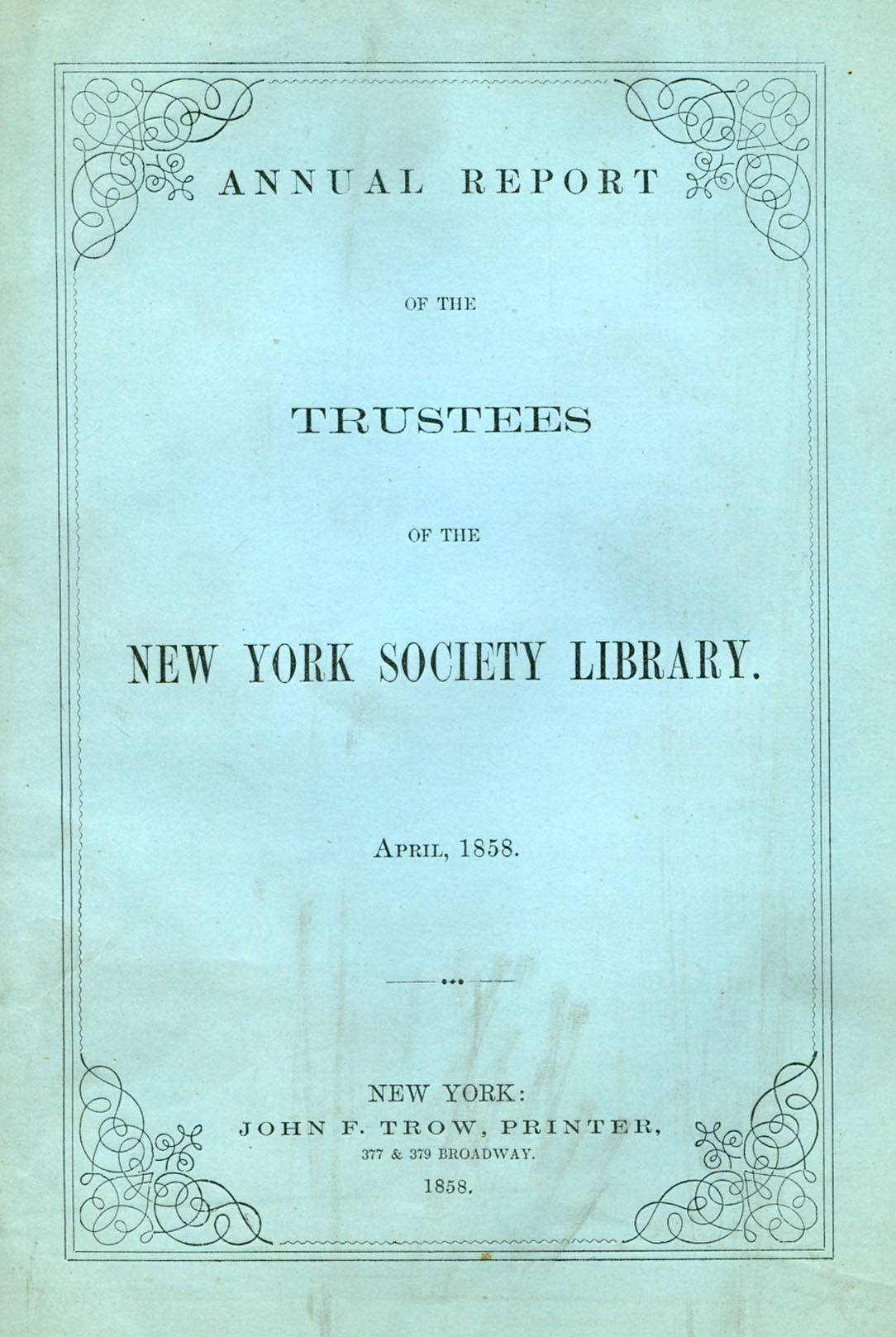 ANNUAL REPORT

OF THE

TRUSTEES

OF THE

NEW YORK SOCIETY LIBRARY.

April, 1858.

NEW YORK:
JOHN F. TROW, PRINTER,
377 & 379 BROADWAY.
1858.